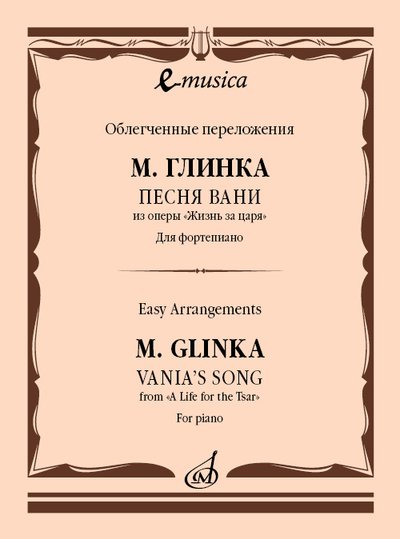 e-musica

Облегченные переложения

М. ГЛИНКА

ПЕСНЯ ВАНИ

из оперы «Жизнь за царя»

Для фортепиано

Easy Arrangements

M. GLINKA

VANIA'S SONG

from «A Life for the Tsar»

For piano